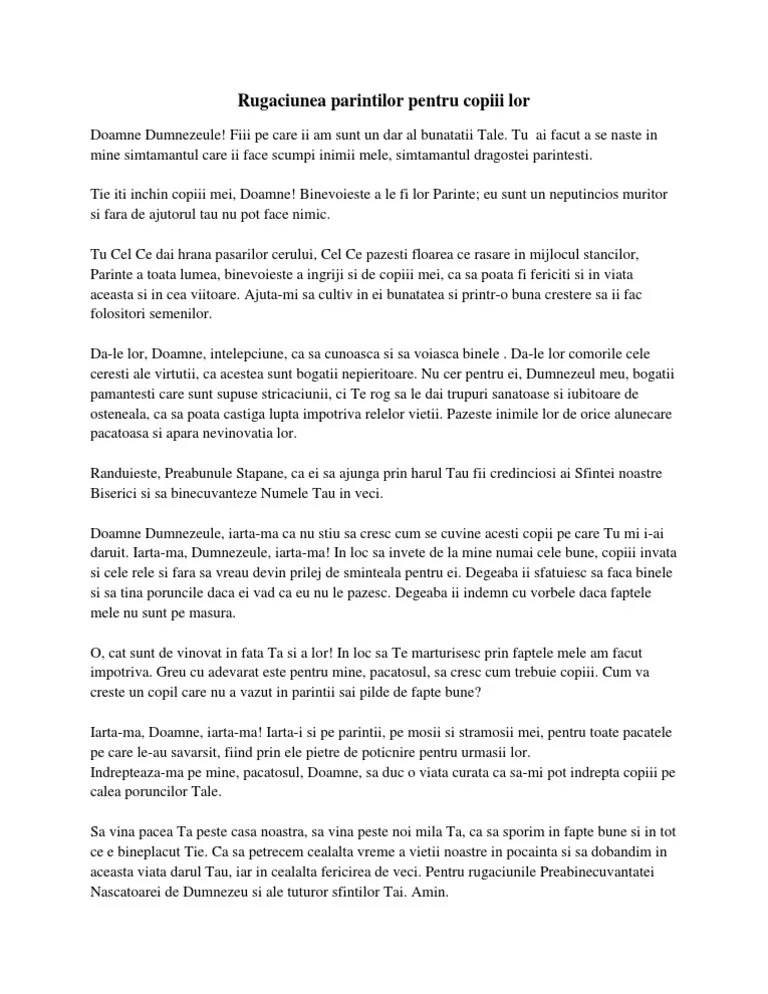 Rugaciunea parintilor pentru copiii lor

Doamne Dumnezeule! Fiii pe care ii am sunt un dar al bunatatii Tale. Tu ai facut a se naste in mine simtamantul care ii face scumpi inimii mele, simtamantul dragostei parintesti.

Tie iti inchin copiii mei, Doamne! Binevoieste a le fi lor Parinte; eu sunt un neputincios muritor si fara de ajutorul tau nu pot face nimic.

Tu Cel Ce dai hrana pasarilor cerului, Cel Ce pazesti floarea ce rasare in mijlocul stancilor, Parinte a toata lumea, binevoieste a ingriji si de copiii mei, ca sa poata fi fericiti si in viata aceasta si in cea viitoare. Ajuta-mi sa cultiv in ei bunatatea si printr-o buna crestere sa ii fac folositori semenilor.

Da-le lor, Doamne, intelepciune, ca sa cunoasca si sa voiasca binele . Da-le lor comorile cele ceresti ale virtutii, ca acestea sunt bogatii nepieritoare. Nu cer pentru ei, Dumnezeul meu, bogatii pamantesti care sunt supuse stricaciunii, ci Te rog sa le dai trupuri sanatoase si iubitoare de osteneala, ca sa poata castiga lupta impotriva relelor vietii. Pazeste inimile lor de orice alunecare pacatoasa si apara nevinovatia lor.

Randuieste, Preabunule Stapane, ca ei sa ajunga prin harul Tau fii credinciosi ai Sfintei noastre Biserici si sa binecuvanteze Numele Tau in veci.

Doamne Dumnezeule, iarta-ma ca nu stiu sa cresc cum se cuvine acesti copii pe care Tu mi i-ai daruit. Iarta-ma, Dumnezeule, iarta-ma! In loc sa invete de la mine numai cele bune, copiii invata si cele rele si fara sa vreau devin prilej de sminteala pentru ei. Degeaba ii sfatuiesc sa faca binele si sa tina poruncile daca ei vad ca eu nu le pazesc. Degeaba ii indemn cu vorbele daca faptele mele nu sunt pe masura.

O, cat sunt de vinovat in fata Ta si a lor! In loc sa Te marturisesc prin faptele mele am facut impotriva. Greu cu adevarat este pentru mine, pacatosul, sa cresc cum trebuie copiii. Cum va creste un copil care nu a vazut in parintii sai pilde de fapte bune?

Iarta-ma, Doamne, iarta-ma! Iarta-i si pe parintii, pe mosii si stramosii mei, pentru toate pacatele pe care le-au savarsit, fiind prin ele pietre de poticnire pentru urmasii lor.
Indrepteaza-ma pe mine, pacatosul, Doamne, sa duc o viata curata ca sa-mi pot indrepta copiii pe calea poruncilor Tale.

Sa vina pacea Ta peste casa noastra, sa vina peste noi mila Ta, ca sa sporim in fapte bune si in tot ce e bineplacut Tie. Ca sa petrecem cealalta vreme a vietii noastre in pocainta si sa dobandim in aceasta viata darul Tau, iar in cealalta fericirea de veci. Pentru rugaciunile Preabinecuvantatei Nascatoarei de Dumnezeu si ale tuturor sfintilor Tai. Amin.